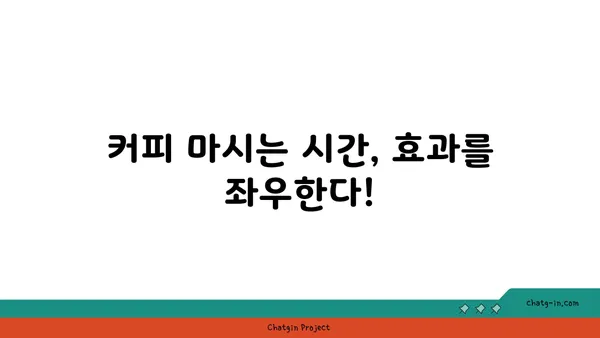 커피 마시는 시간, 효과를 좌우한다!

chatg-in.com

Chatgin Project